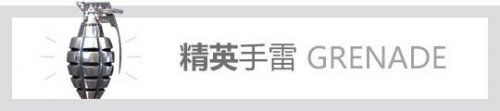 精英手雷 GRENADE